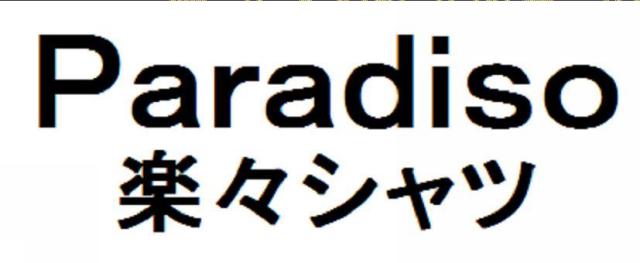 Paradiso
楽々シャツ